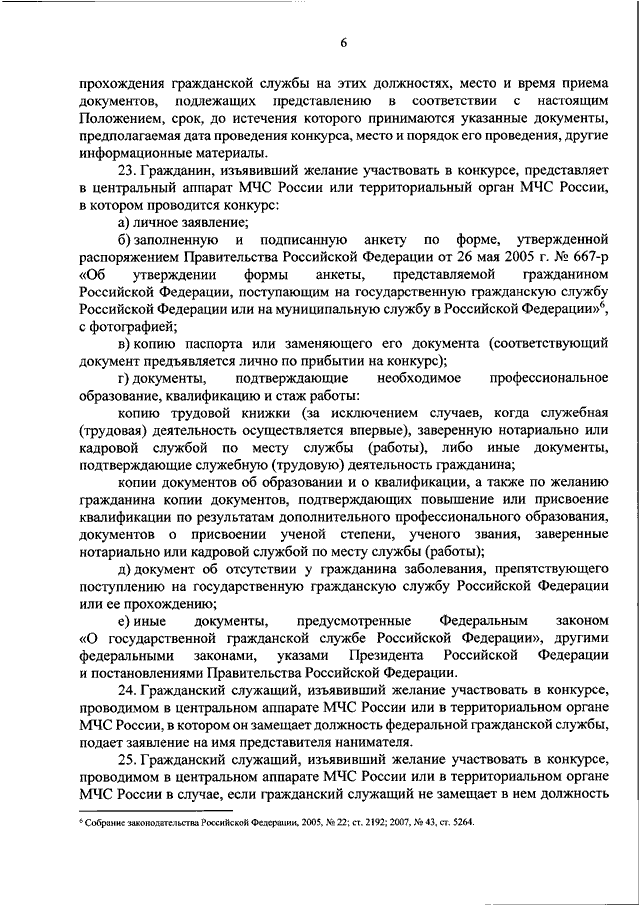 6

прохождения гражданской службы на этих должностях, место и время приема документов, подлежащих представлению в соответствии с настоящим Положением, срок, до истечения которого принимаются указанные документы, предполагаемая дата проведения конкурса, место и порядок его проведения, другие информационные материалы.

23. Гражданин, изъявивший желание участвовать в конкурсе, представляет в центральный аппарат МЧС России или территориальный орган МЧС России, в котором проводится конкурс:

а) личное заявление;

б) заполненную и подписанную анкету по форме, утвержденной распоряжением Правительства Российской Федерации от 26 мая 2005 г. № 667-р «Об утверждении формы анкеты, представляемой гражданином Российской Федерации, поступающим на государственную гражданскую службу Российской Федерации или на муниципальную службу в Российской Федерации»$^6$, с фотографией;

в) копию паспорта или заменяющего его документа (соответствующий документ предъявляется лично по прибытии на конкурс);

г) документы, подтверждающие необходимое профессиональное образование, квалификацию и стаж работы:

копию трудовой книжки (за исключением случаев, когда служебная (трудовая) деятельность осуществляется впервые), заверенную нотариально или кадровой службой по месту службы (работы), либо иные документы, подтверждающие служебную (трудовую) деятельность гражданина;

копии документов об образовании и о квалификации, а также по желанию гражданина копии документов, подтверждающих повышение или присвоение квалификации по результатам дополнительного профессионального образования, документов о присвоении ученой степени, ученого звания, заверенные нотариально или кадровой службой по месту службы (работы);

д) документ об отсутствии у гражданина заболевания, препятствующего поступлению на государственную гражданскую службу Российской Федерации или ее прохождению;

е) иные документы, предусмотренные Федеральным законом «О государственной гражданской службе Российской Федерации», другими федеральными законами, указами Президента Российской Федерации и постановлениями Правительства Российской Федерации.

24. Гражданский служащий, изъявивший желание участвовать в конкурсе, проводимом в центральном аппарате МЧС России или в территориальном органе МЧС России, в котором он замещает должность федеральной гражданской службы, подает заявление на имя представителя нанимателя.

25. Гражданский служащий, изъявивший желание участвовать в конкурсе, проводимом в центральном аппарате МЧС России или в территориальном органе МЧС России в случае, если гражданский служащий не замещает в нем должность

$^6$ Собрание законодательства Российской Федерации, 2005, № 22; ст. 2192; 2007, № 43, ст. 5264.